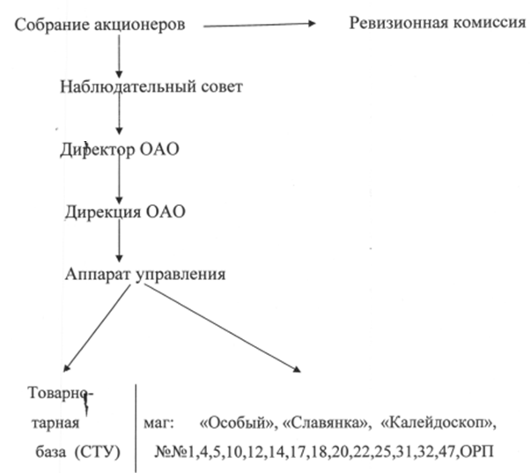 Собрание акционеров

Ревизионная комиссия

Наблюдательный совет

Директор ОАО

Дирекция ОАО

Аппарат управления

Товарно-тарная база (СТУ)

маг: «Особый», «Славянка», «Калейдоскоп», №№1,4,5,10,12,14,17,18,20,22,25,31,32,47,ОРП